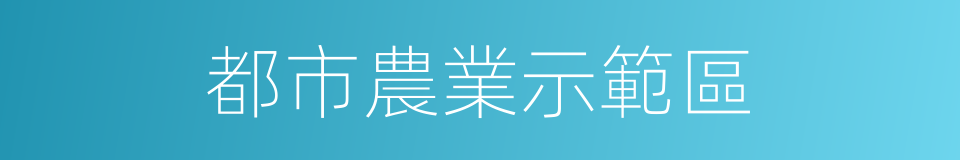 都市農業示範區